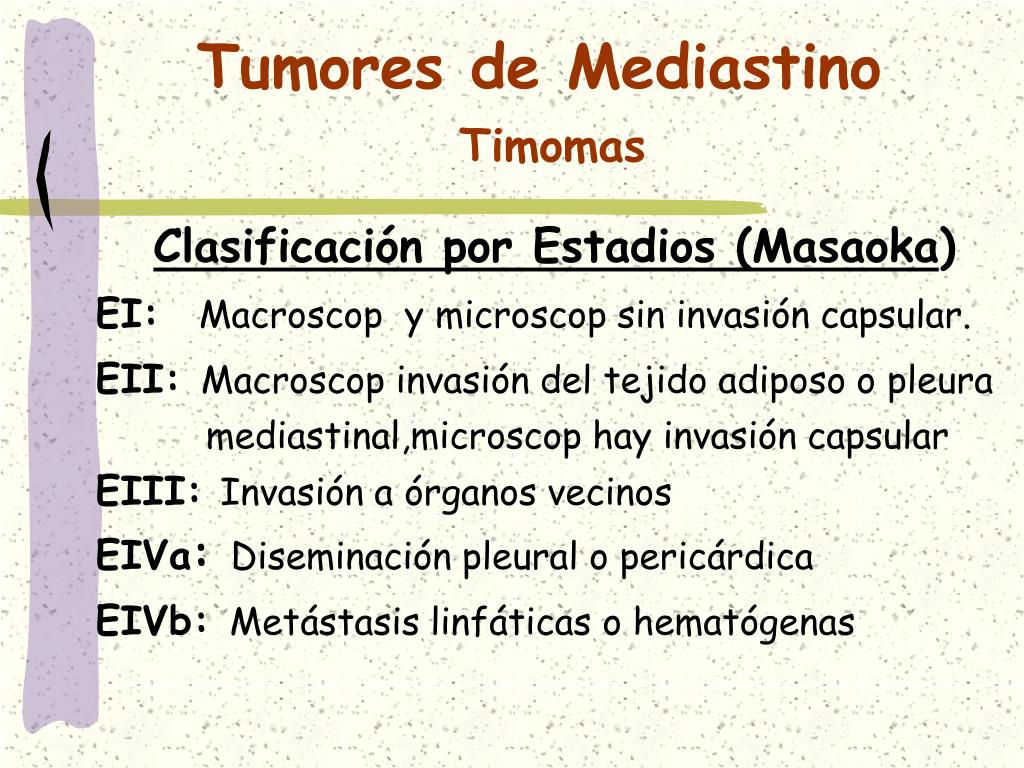 Tumores de Mediastino
Timomas

Clasificación por Estadios (Masaoka)

EI: Macroscop y microscop sin invasión capsular.

EII: Macroscop invasión del tejido adiposo o pleura mediastinal,microscop hay invasión capsular

EIII: Invasión a órganos vecinos

EIVa: Diseminación pleural o pericárdica

EIVb: Metástasis linfáticas o hematógenas